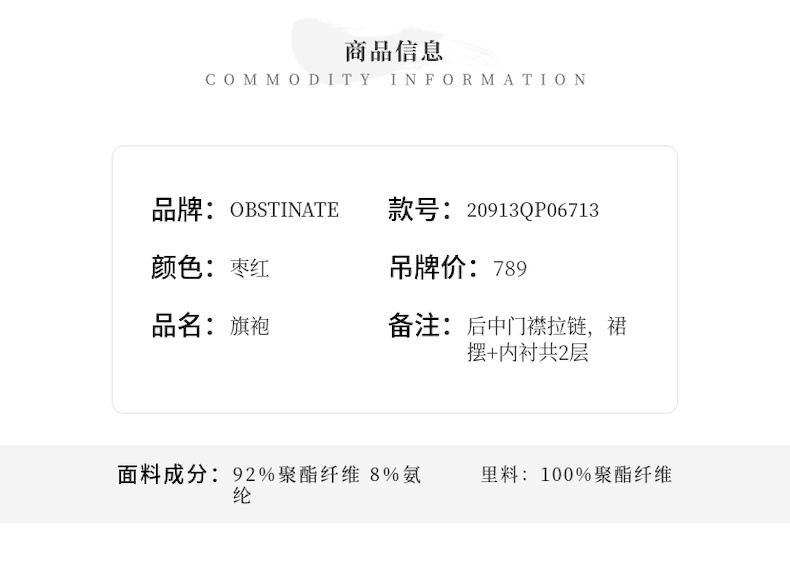 商品信息
COMMODITY INFORMATION

品牌：OBSTINATE

颜色：枣红

品名：旗袍

款号：20913QP06713

吊牌价：789

备注：后中门襟拉链，裙摆+内衬共2层

面料成分：92%聚酯纤维 8%氨纶

里料：100%聚酯纤维